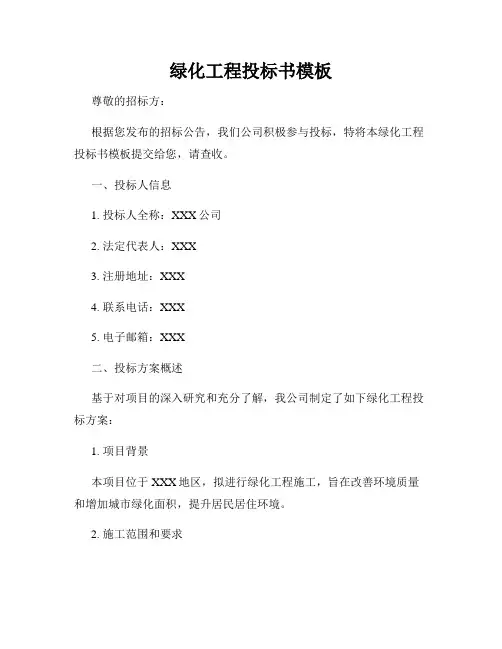 绿化工程投标书模板

尊敬的招标方：

根据您发布的招标公告，我们公司积极参与投标，特将本绿化工程投标书模板提交给您，请查收。

一、投标人信息

1. 投标人全称：XXX 公司

2. 法定代表人：XXX

3. 注册地址：XXX

4. 联系电话：XXX

5. 电子邮箱：XXX

二、投标方案概述

基于对项目的深入研究和充分了解，我公司制定了如下绿化工程投标方案：

1. 项目背景

本项目位于 XXX 地区，拟进行绿化工程施工，旨在改善环境质量和增加城市绿化面积，提升居民居住环境。

2. 施工范围和要求